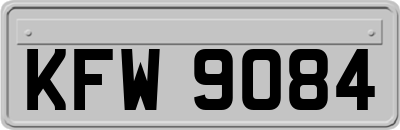 KFW 9084